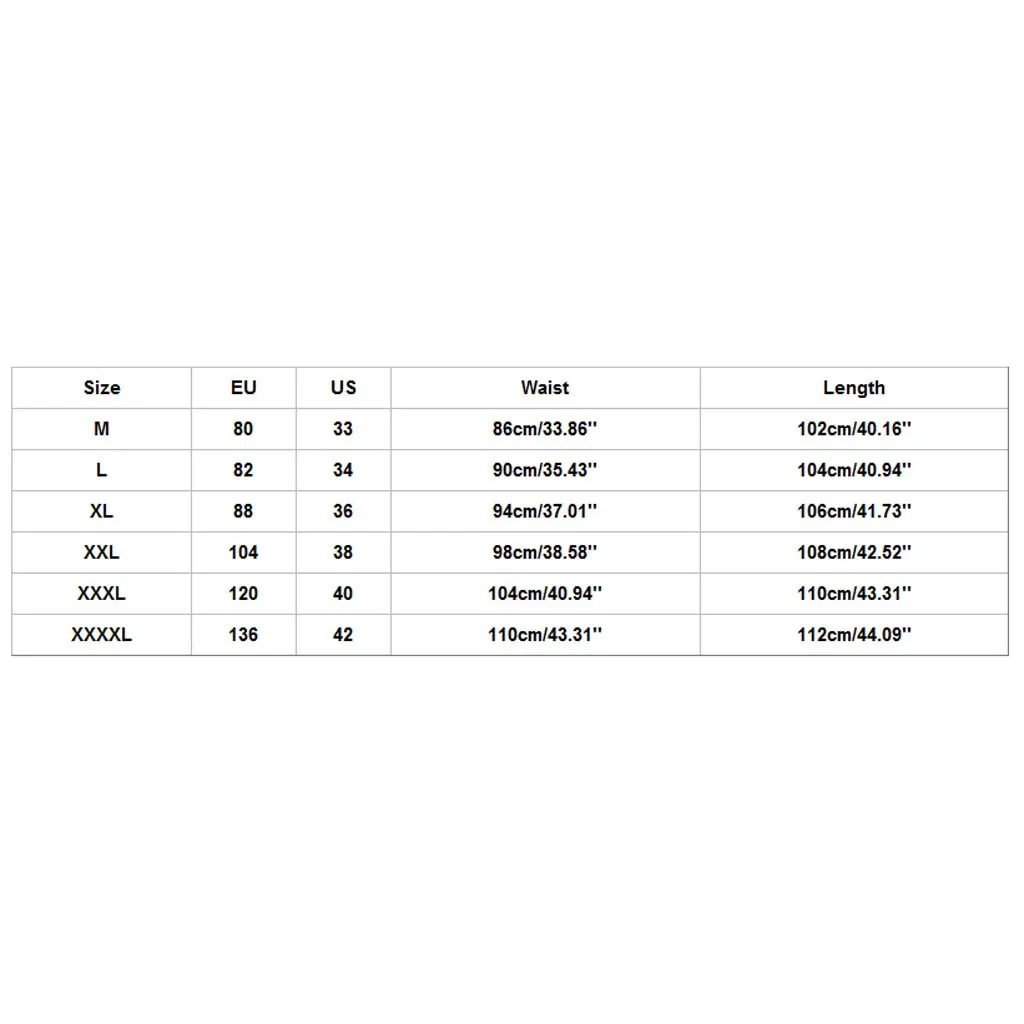 | Size | EU | US | Waist | Length |
|---|---|---|---|---|
| M | 80 | 33 | 86cm/33.86'' | 102cm/40.16'' |
| L | 82 | 34 | 90cm/35.43'' | 104cm/40.94'' |
| XL | 88 | 36 | 94cm/37.01'' | 106cm/41.73'' |
| XXL | 104 | 38 | 98cm/38.58'' | 108cm/42.52'' |
| XXXL | 120 | 40 | 104cm/40.94'' | 110cm/43.31'' |
| XXXXL | 136 | 42 | 110cm/43.31'' | 112cm/44.09'' |